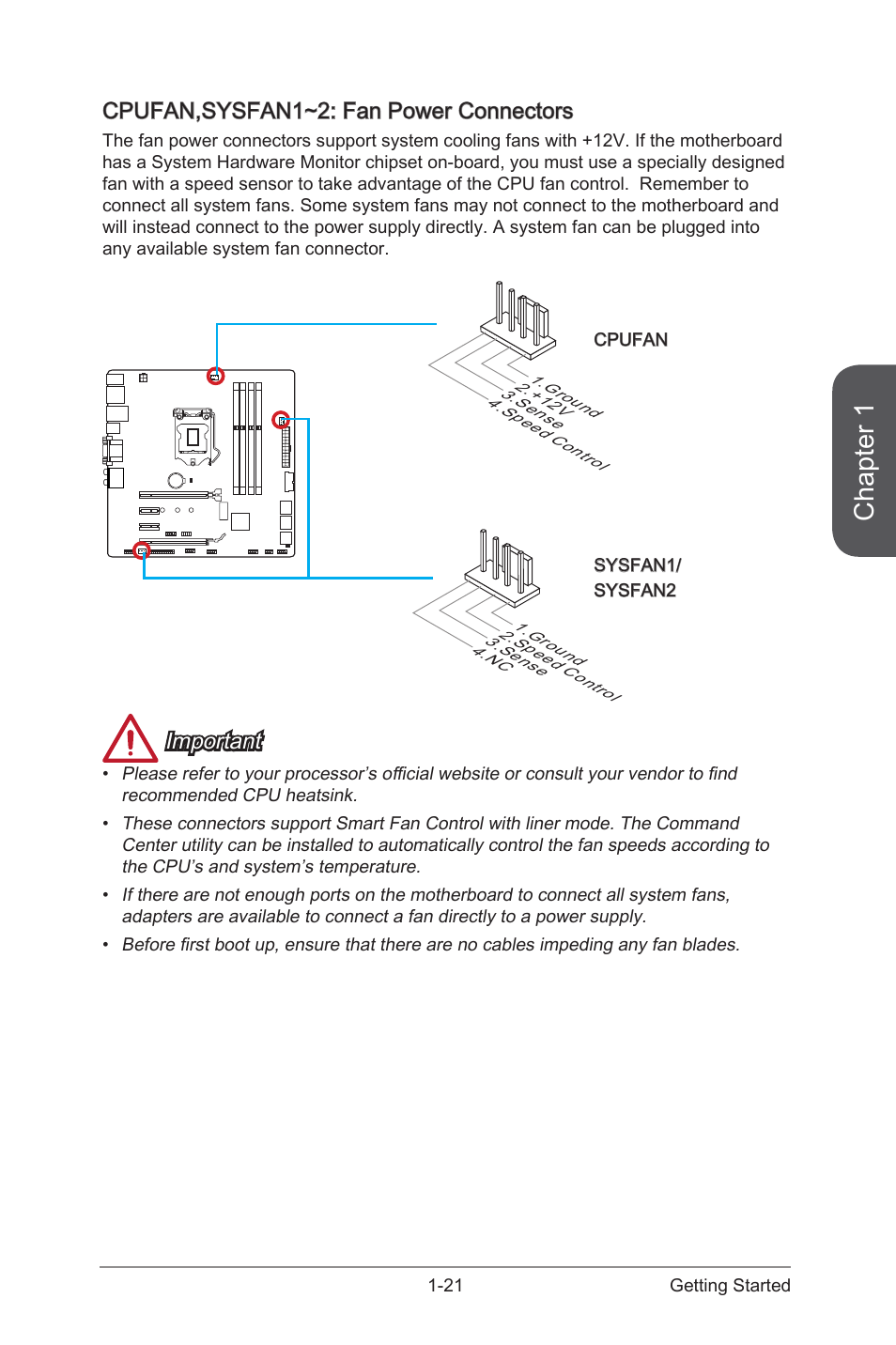 CPUFAN,SYSFAN1~2: Fan Power Connectors

The fan power connectors support system cooling fans with +12V. If the motherboard has a System Hardware Monitor chipset on-board, you must use a specially designed fan with a speed sensor to take advantage of the CPU fan control. Remember to connect all system fans. Some system fans may not connect to the motherboard and will instead connect to the power supply directly. A system fan can be plugged into any available system fan connector.

CPUFAN

1.Ground
2.+12V
3.Sense
4.Speed Control

SYSFAN1/
SYSFAN2

1.Ground
2.Speed Control
3.Sense
4.NC

Chapter 1

Important

• Please refer to your processor's official website or consult your vendor to find recommended CPU heatsink.

• These connectors support Smart Fan Control with liner mode. The Command Center utility can be installed to automatically control the fan speeds according to the CPU's and system's temperature.

• If there are not enough ports on the motherboard to connect all system fans, adapters are available to connect a fan directly to a power supply.

• Before first boot up, ensure that there are no cables impeding any fan blades.

1-21 Getting Started